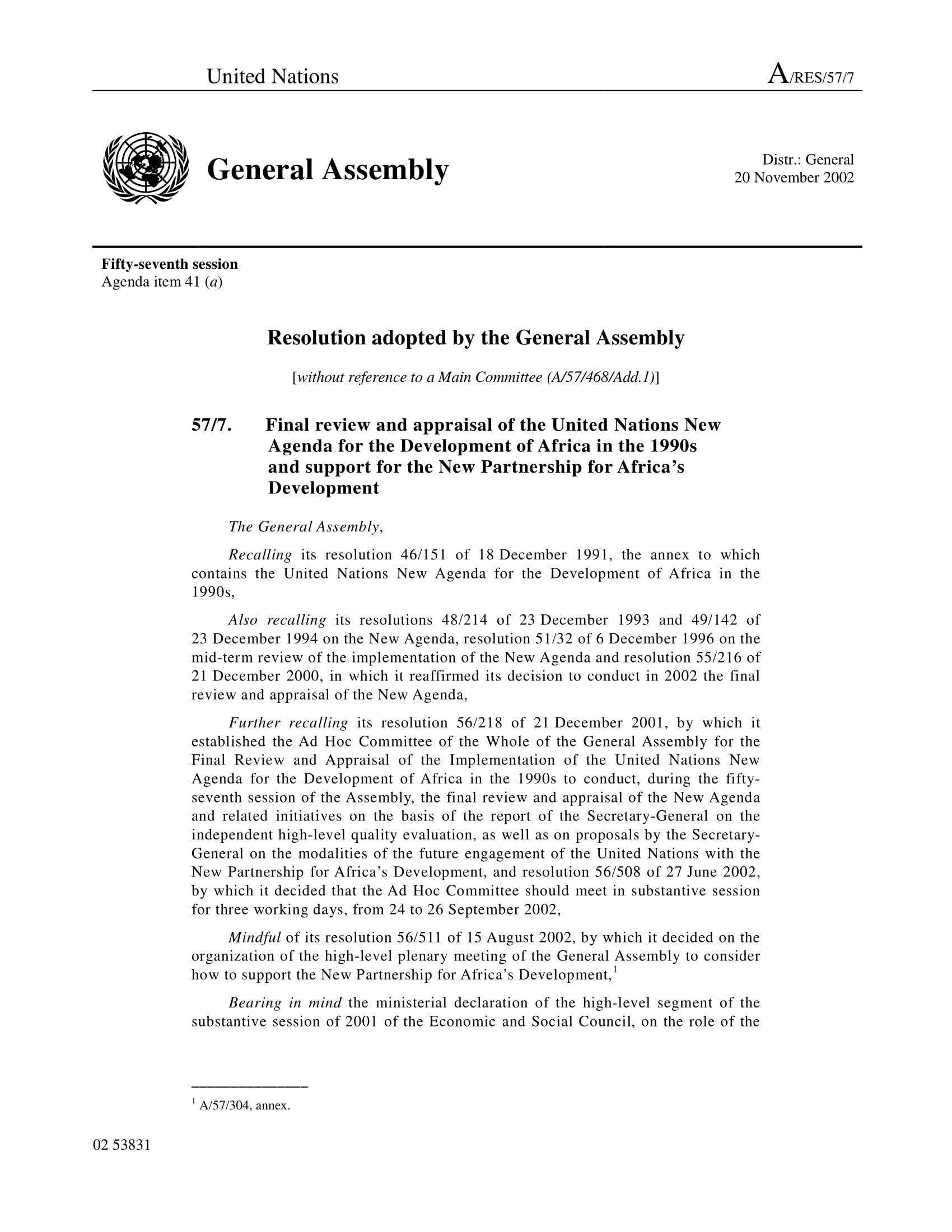 United Nations A/RES/57/7

General Assembly

Distr.: General
20 November 2002

Fifty-seventh session
Agenda item 41 (a)

Resolution adopted by the General Assembly

[without reference to a Main Committee (A/57/468/Add.1)]

57/7. Final review and appraisal of the United Nations New Agenda for the Development of Africa in the 1990s and support for the New Partnership for Africa's Development

The General Assembly,

Recalling its resolution 46/151 of 18 December 1991, the annex to which contains the United Nations New Agenda for the Development of Africa in the 1990s,

Also recalling its resolutions 48/214 of 23 December 1993 and 49/142 of 23 December 1994 on the New Agenda, resolution 51/32 of 6 December 1996 on the mid-term review of the implementation of the New Agenda and resolution 55/216 of 21 December 2000, in which it reaffirmed its decision to conduct in 2002 the final review and appraisal of the New Agenda,

Further recalling its resolution 56/218 of 21 December 2001, by which it established the Ad Hoc Committee of the Whole of the General Assembly for the Final Review and Appraisal of the Implementation of the United Nations New Agenda for the Development of Africa in the 1990s to conduct, during the fifty-seventh session of the Assembly, the final review and appraisal of the New Agenda and related initiatives on the basis of the report of the Secretary-General on the independent high-level quality evaluation, as well as on proposals by the Secretary-General on the modalities of the future engagement of the United Nations with the New Partnership for Africa's Development, and resolution 56/508 of 27 June 2002, by which it decided that the Ad Hoc Committee should meet in substantive session for three working days, from 24 to 26 September 2002,

Mindful of its resolution 56/511 of 15 August 2002, by which it decided on the organization of the high-level plenary meeting of the General Assembly to consider how to support the New Partnership for Africa's Development,$^1$

Bearing in mind the ministerial declaration of the high-level segment of the substantive session of 2001 of the Economic and Social Council, on the role of the

$^1$ A/57/304, annex.

02 53831